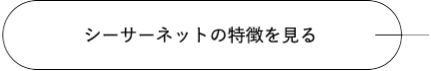 シーサーネットの特徴を見る